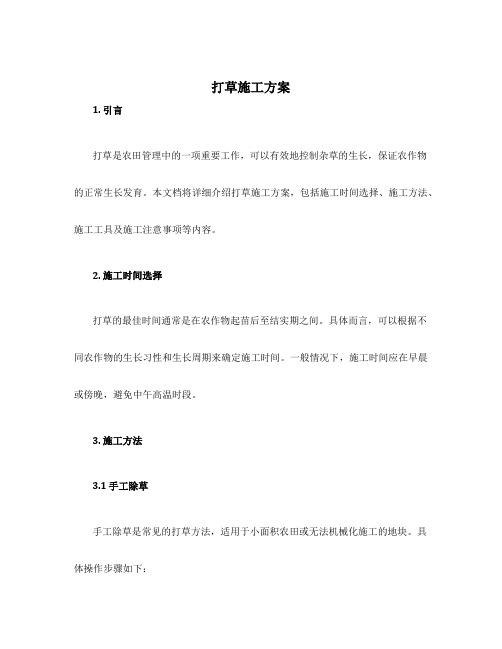 打草施工方案

1. 引言

打草是农田管理中的一项重要工作，可以有效地控制杂草的生长，保证农作物的正常生长发育。本文档将详细介绍打草施工方案，包括施工时间选择、施工方法、施工工具及施工注意事项等内容。

2. 施工时间选择

打草的最佳时间通常是在农作物起苗后至结实期之间。具体而言，可以根据不同农作物的生长习性和生长周期来确定施工时间。一般情况下，施工时间应在早晨或傍晚，避免中午高温时段。

3. 施工方法

3.1 手工除草

手工除草是常见的打草方法，适用于小面积农田或无法机械化施工的地块。具体操作步骤如下：